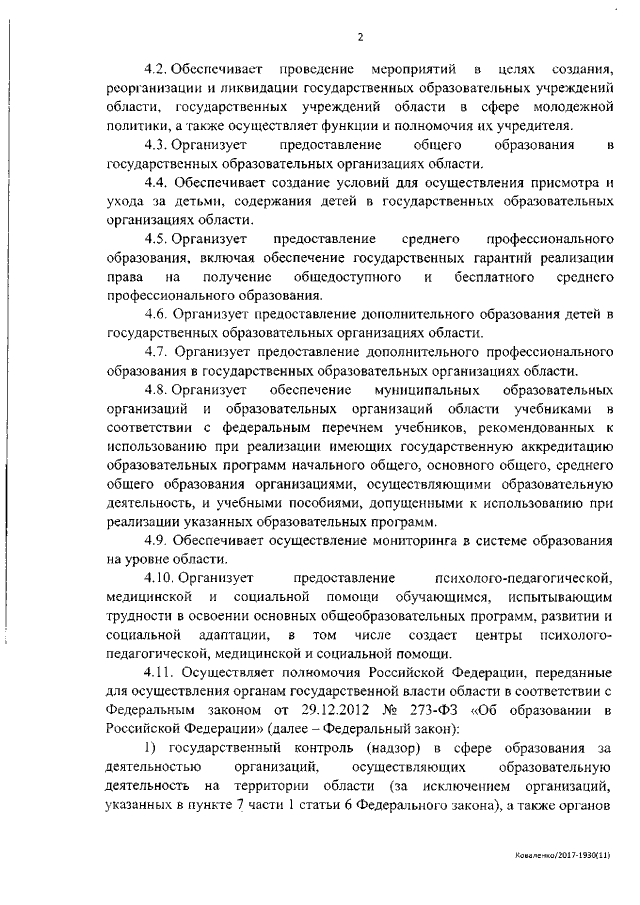 2

4.2. Обеспечивает проведение мероприятий в целях создания, реорганизации и ликвидации государственных образовательных учреждений области, государственных учреждений области в сфере молодежной политики, а также осуществляет функции и полномочия их учредителя.

4.3. Организует предоставление общего образования в государственных образовательных организациях области.

4.4. Обеспечивает создание условий для осуществления присмотра и ухода за детьми, содержания детей в государственных образовательных организациях области.

4.5. Организует предоставление среднего профессионального образования, включая обеспечение государственных гарантий реализации права на получение общедоступного и бесплатного среднего профессионального образования.

4.6. Организует предоставление дополнительного образования детей в государственных образовательных организациях области.

4.7. Организует предоставление дополнительного профессионального образования в государственных образовательных организациях области.

4.8. Организует обеспечение муниципальных образовательных организаций и образовательных организаций области учебниками в соответствии с федеральным перечнем учебников, рекомендованных к использованию при реализации имеющих государственную аккредитацию образовательных программ начального общего, основного общего, среднего общего образования организациями, осуществляющими образовательную деятельность, и учебными пособиями, допущенными к использованию при реализации указанных образовательных программ.

4.9. Обеспечивает осуществление мониторинга в системе образования на уровне области.

4.10. Организует предоставление психолого-педагогической, медицинской и социальной помощи обучающимся, испытывающим трудности в освоении основных общеобразовательных программ, развитии и социальной адаптации, в том числе создает центры психолого-педагогической, медицинской и социальной помощи.

4.11. Осуществляет полномочия Российской Федерации, переданные для осуществления органам государственной власти области в соответствии с Федеральным законом от 29.12.2012 № 273-ФЗ «Об образовании в Российской Федерации» (далее – Федеральный закон):

1) государственный контроль (надзор) в сфере образования за деятельностью организаций, осуществляющих образовательную деятельность на территории области (за исключением организаций, указанных в пункте 7 части 1 статьи 6 Федерального закона), а также органов

Коваленко/2017-1930(11)